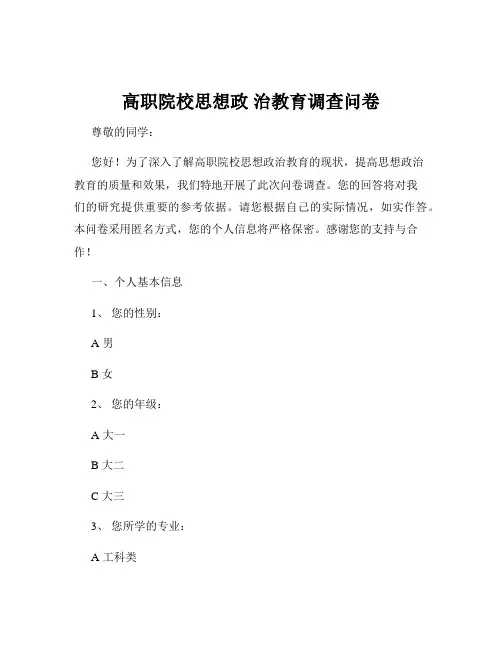 高职院校思想政 治教育调查问卷

尊敬的同学：

您好！为了深入了解高职院校思想政治教育的现状，提高思想政治教育的质量和效果，我们特地开展了此次问卷调查。您的回答将对我们的研究提供重要的参考依据。请您根据自己的实际情况，如实作答。本问卷采用匿名方式，您的个人信息将严格保密。感谢您的支持与合作！

一、个人基本信息

1、 您的性别：

A 男

B 女

2、 您的年级：

A 大一

B 大二

C 大三

3、 您所学的专业：

A 工科类